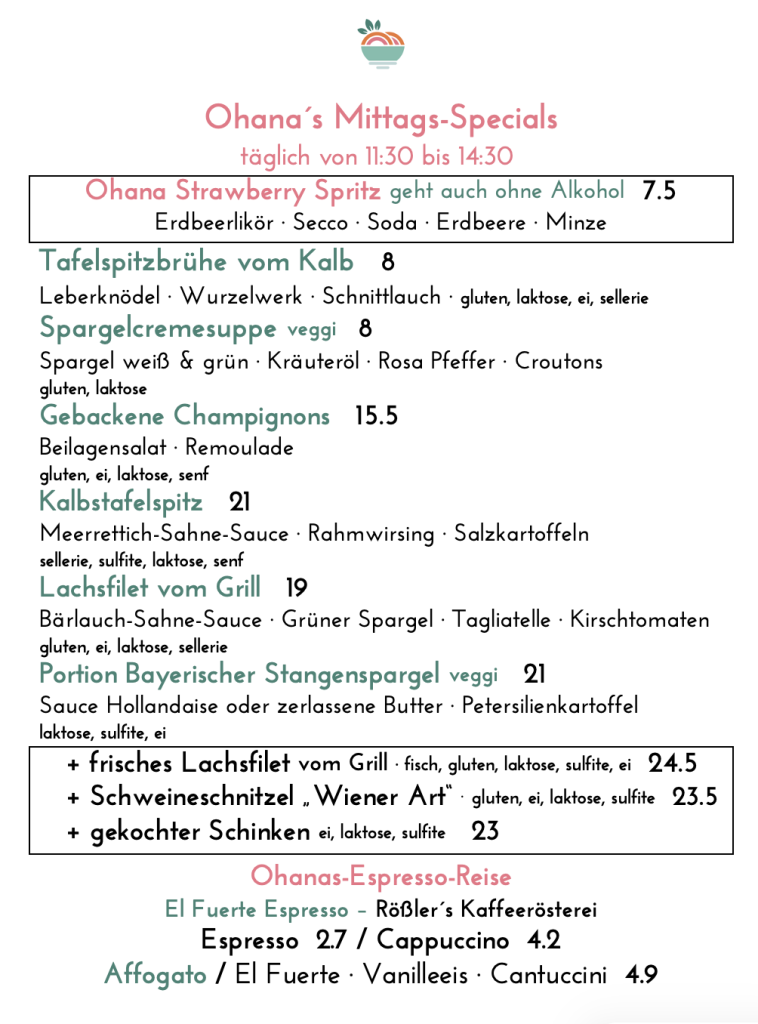 Ohana´s Mittags-Specials
täglich von 11:30 bis 14:30

Ohana Strawberry Spritz geht auch ohne Alkohol 7.5
Erdbeerlikör · Secco · Soda · Erdbeere · Minze

Tafelspitzbrühe vom Kalb 8
Leberknödel · Wurzelwerk · Schnittlauch · gluten, laktose, ei, sellerie

Spargelcremesuppe veggi 8
Spargel weiß & grün · Kräuteröl · Rosa Pfeffer · Croutons
gluten, laktose

Gebackene Champignons 15.5
Beilagensalat · Remoulade
gluten, ei, laktose, senf

Kalbstafelspitz 21
Meerrettich-Sahne-Sauce · Rahmwirsing · Salzkartoffeln
sellerie, sulfite, laktose, senf

Lachsfilet vom Grill 19
Bärlauch-Sahne-Sauce · Grüner Spargel · Tagliatelle · Kirschtomaten
gluten, ei, laktose, sellerie

Portion Bayerischer Stangenspargel veggi 21
Sauce Hollandaise oder zerlassene Butter · Petersilienkartoffel
laktose, sulfite, ei

+ frisches Lachsfilet vom Grill · fisch, gluten, laktose, sulfite, ei 24.5
+ Schweineschnitzel „Wiener Art“ · gluten, ei, laktose, sulfite 23.5
+ gekochter Schinken ei, laktose, sulfite 23

Ohanas-Espresso-Reise
El Fuerte Espresso – Rößler´s Kaffeerösterei
Espresso 2.7 / Cappuccino 4.2
Affogato / El Fuerte · Vanilleeis · Cantuccini 4.9